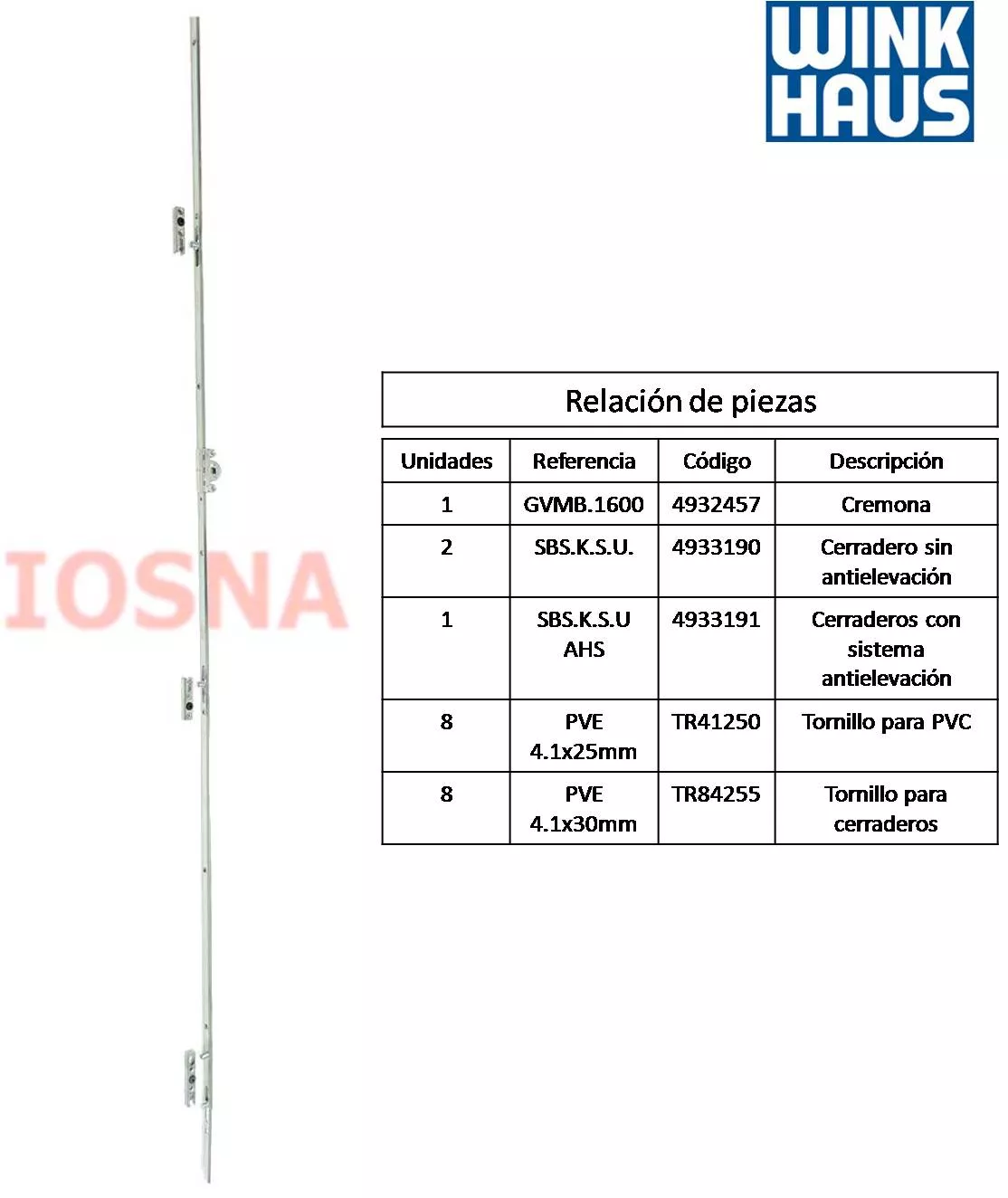 WINK HAUS

IOSNA

Relación de piezas

| Unidades | Referencia | Código | Descripción |
|---|---|---|---|
| 1 | GVMB.1600 | 4932457 | Cremona |
| 2 | SBS.K.S.U. | 4933190 | Cerradero sin antielevación |
| 1 | SBS.K.S.U AHS | 4933191 | Cerraderos con sistema antielevación |
| 8 | PVE 4.1x25mm | TR41250 | Tornillo para PVC |
| 8 | PVE 4.1x30mm | TR84255 | Tornillo para cerraderos |